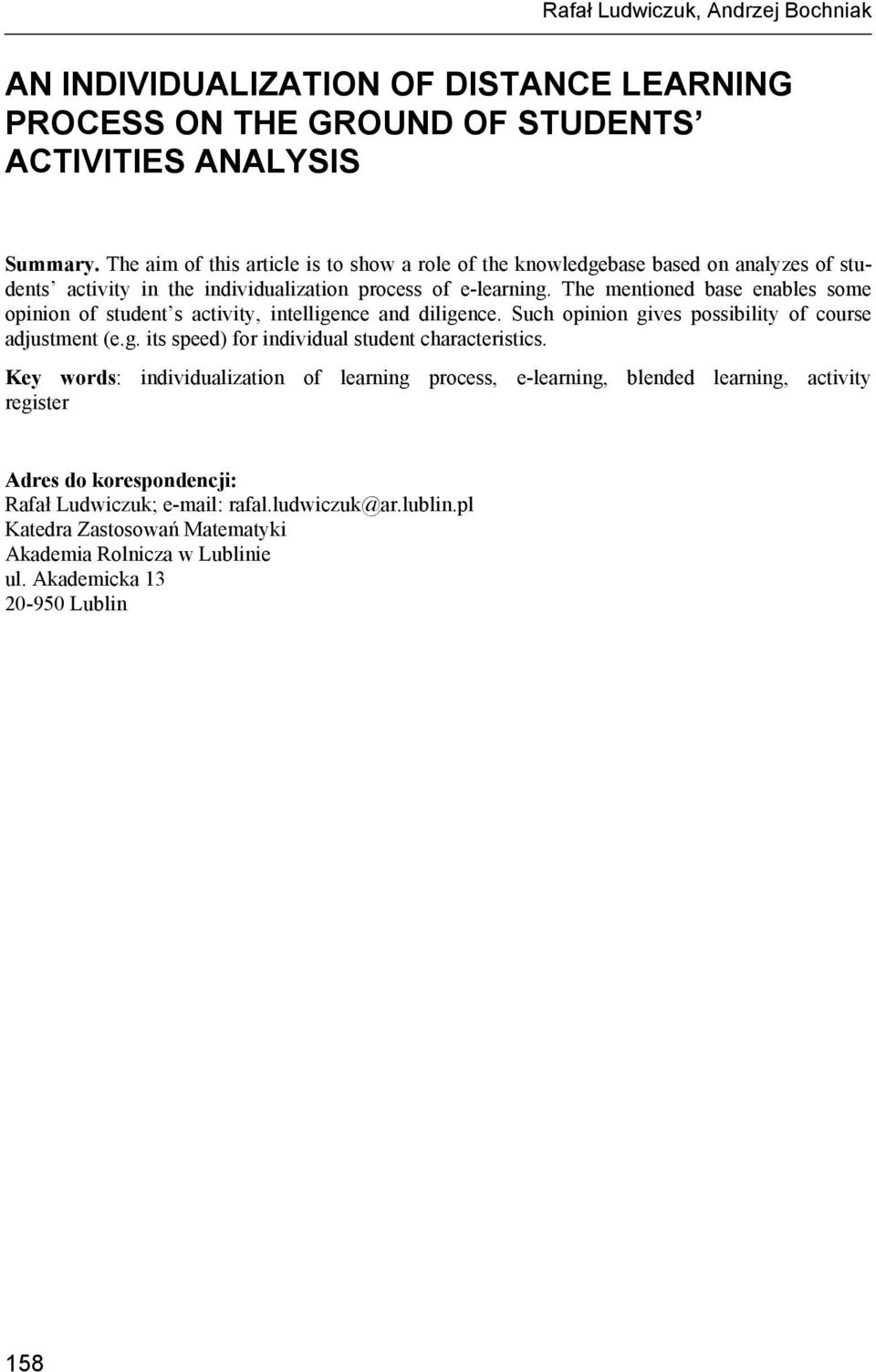 Rafał Ludwiczuk, Andrzej Bochniak

AN INDIVIDUALIZATION OF DISTANCE LEARNING PROCESS ON THE GROUND OF STUDENTS' ACTIVITIES ANALYSIS

Summary. The aim of this article is to show a role of the knowledgebase based on analyzes of students' activity in the individualization process of e-learning. The mentioned base enables some opinion of student's activity, intelligence and diligence. Such opinion gives possibility of course adjustment (e.g. its speed) for individual student characteristics.

Key words: individualization of learning process, e-learning, blended learning, activity register

Adres do korespondencji:
Rafał Ludwiczuk; e-mail: rafal.ludwiczuk@ar.lublin.pl
Katedra Zastosowań Matematyki
Akademia Rolnicza w Lublinie
ul. Akademicka 13
20-950 Lublin

158